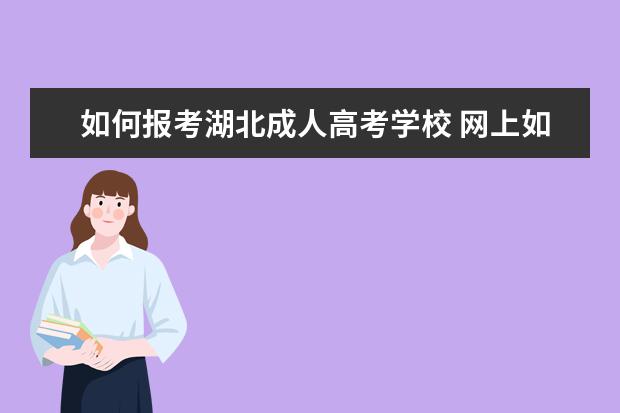 如何报考湖北成人高考学校 网上如